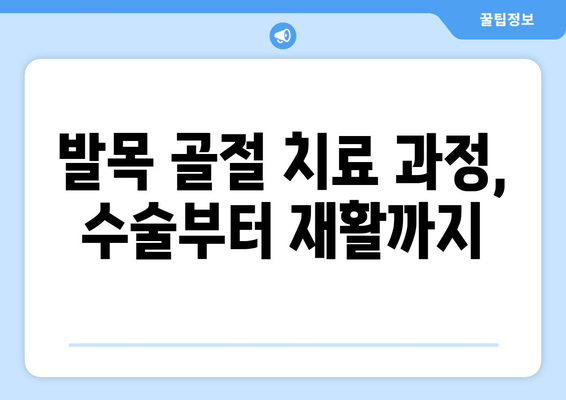 꿀팁정보

발목 골절 치료 과정, 수술부터 재활까지